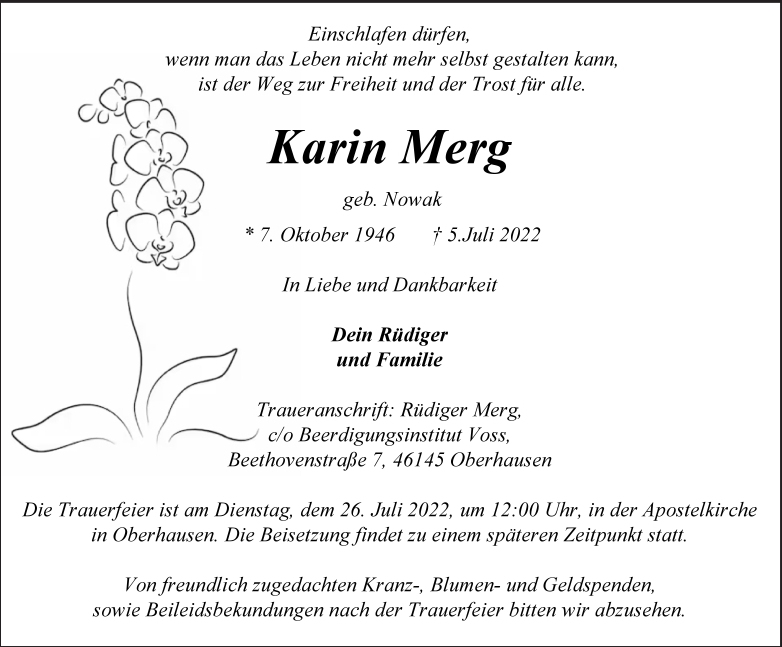 Einschlafen dürfen,
wenn man das Leben nicht mehr selbst gestalten kann,
ist der Weg zur Freiheit und der Trost für alle.

Karin Merg

geb. Nowak

* 7. Oktober 1946 † 5.Juli 2022

In Liebe und Dankbarkeit

Dein Rüdiger
und Familie

Traueranschrift: Rüdiger Merg,
c/o Beerdigungsinstitut Voss,
Beethovenstraße 7, 46145 Oberhausen

Die Trauerfeier ist am Dienstag, dem 26. Juli 2022, um 12:00 Uhr, in der Apostelkirche in Oberhausen. Die Beisetzung findet zu einem späteren Zeitpunkt statt.

Von freundlich zugedachten Kranz-, Blumen- und Geldspenden, sowie Beileidsbekundungen nach der Trauerfeier bitten wir abzusehen.